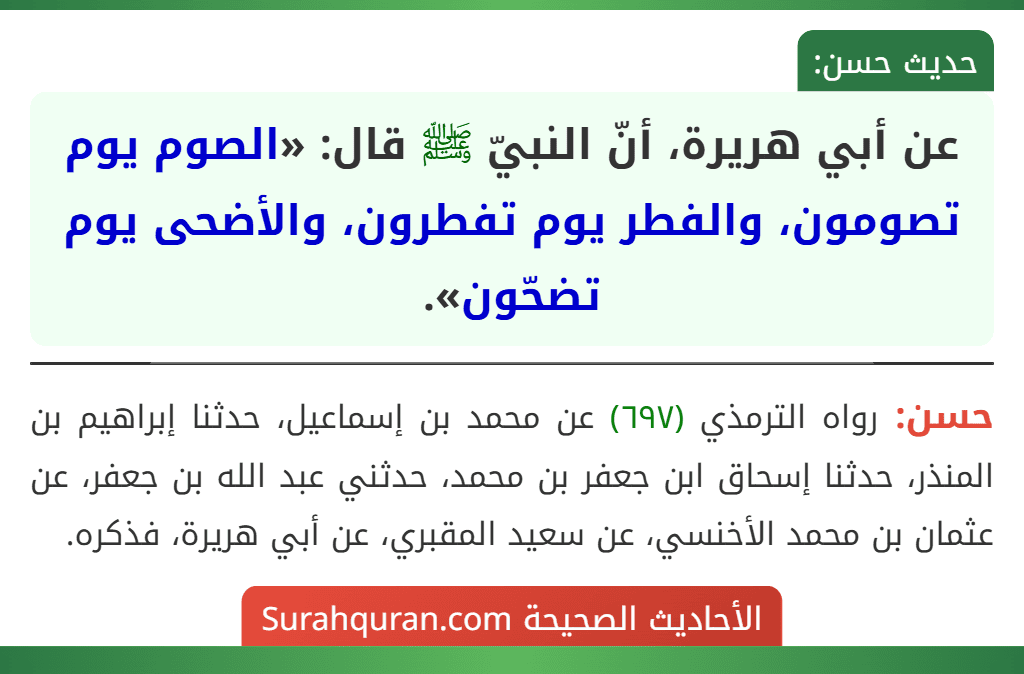 حديث حسن:

عن أبي هريرة، أنّ النبيّ ﷺ قال: «الصوم يوم تصومون، والفطر يوم تفطرون، والأضحى يوم تضحّون».

حسن: رواه الترمذي (٦٩٧) عن محمد بن إسماعيل، حدثنا إبراهيم بن المنذر، حدثنا إسحاق ابن جعفر بن محمد، حدثني عبد الله بن جعفر، عن عثمان بن محمد الأخنسي، عن سعيد المقبري، عن أبي هريرة، فذكره.

الأحاديث الصحيحة Surahquran.com